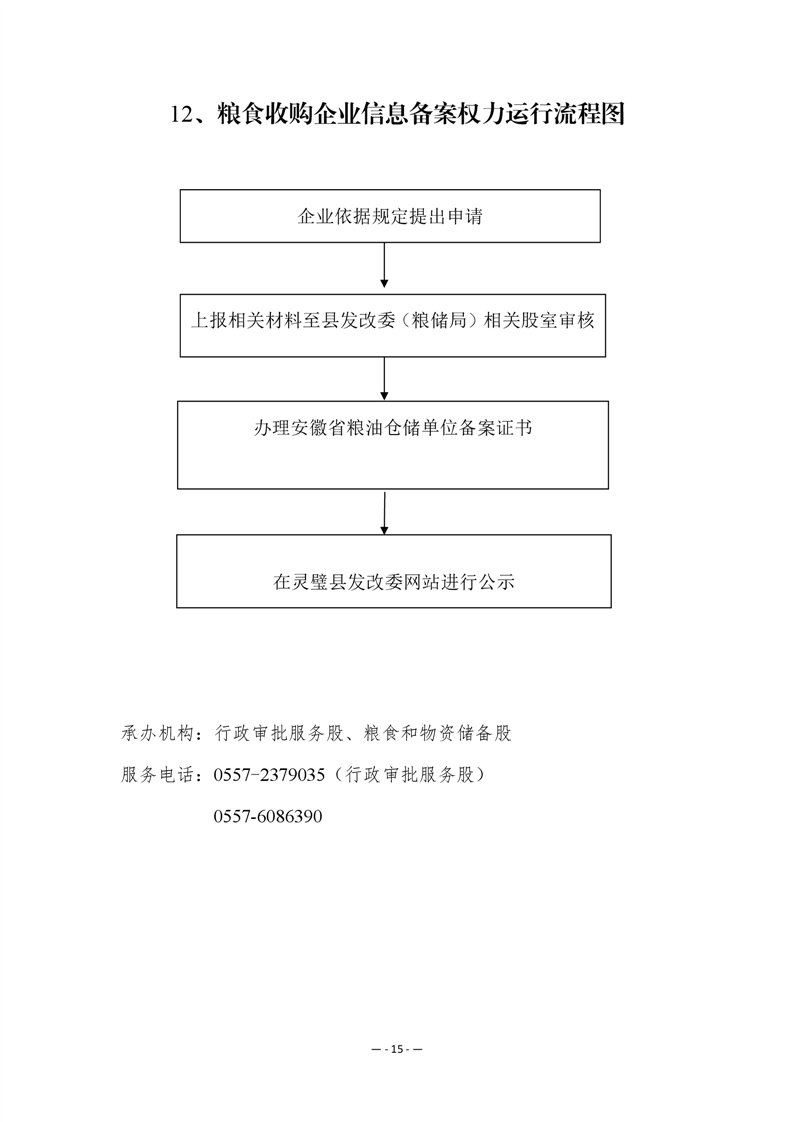 12、粮食收购企业信息备案权力运行流程图

企业依据规定提出申请

上报相关材料至县发改委（粮储局）相关股室审核

办理安徽省粮油仓储单位备案证书

在灵璧县发改委网站进行公示

承办机构：行政审批服务股、粮食和物资储备股

服务电话：0557-2379035（行政审批服务股）

0557-6086390

— - 15 - —